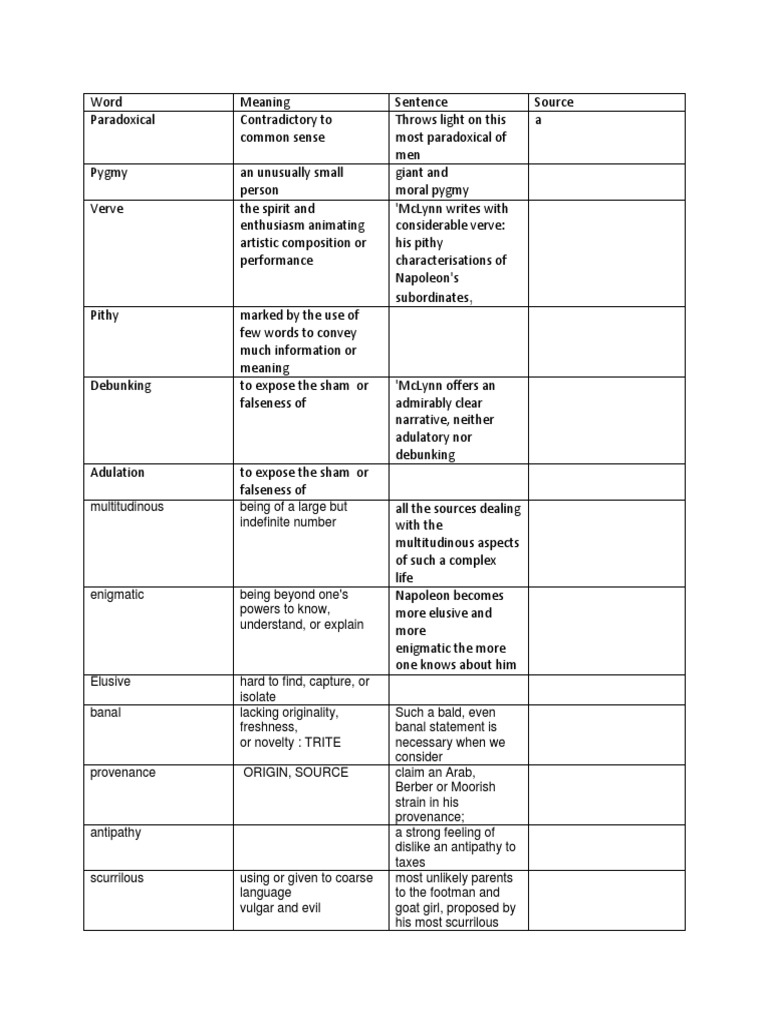 | Word | Meaning | Sentence | Source |
|---|---|---|---|
| Paradoxical | Contradictory to common sense | Throws light on this most paradoxical of men | a |
| Pygmy | an unusually small person | giant and moral pygmy | |
| Verve | the spirit and enthusiasm animating artistic composition or performance | 'McLynn writes with considerable verve: his pithy characterisations of Napoleon's subordinates, | |
| Pithy | marked by the use of few words to convey much information or meaning | | |
| Debunking | to expose the sham or falseness of | 'McLynn offers an admirably clear narrative, neither adulatory nor debunking | |
| Adulation | to expose the sham or falseness of | | |
| multitudinous | being of a large but indefinite number | all the sources dealing with the multitudinous aspects of such a complex life | |
| enigmatic | being beyond one's powers to know, understand, or explain | Napoleon becomes more elusive and more enigmatic the more one knows about him | |
| Elusive | hard to find, capture, or isolate | | |
| banal | lacking originality, freshness, or novelty : TRITE | Such a bald, even banal statement is necessary when we consider | |
| provenance | ORIGIN, SOURCE | claim an Arab, Berber or Moorish strain in his provenance; | |
| antipathy | | a strong feeling of dislike an antipathy to taxes | |
| scurrilous | using or given to coarse language vulgar and evil | most unlikely parents to the footman and goat girl, proposed by his most scurrilous | |